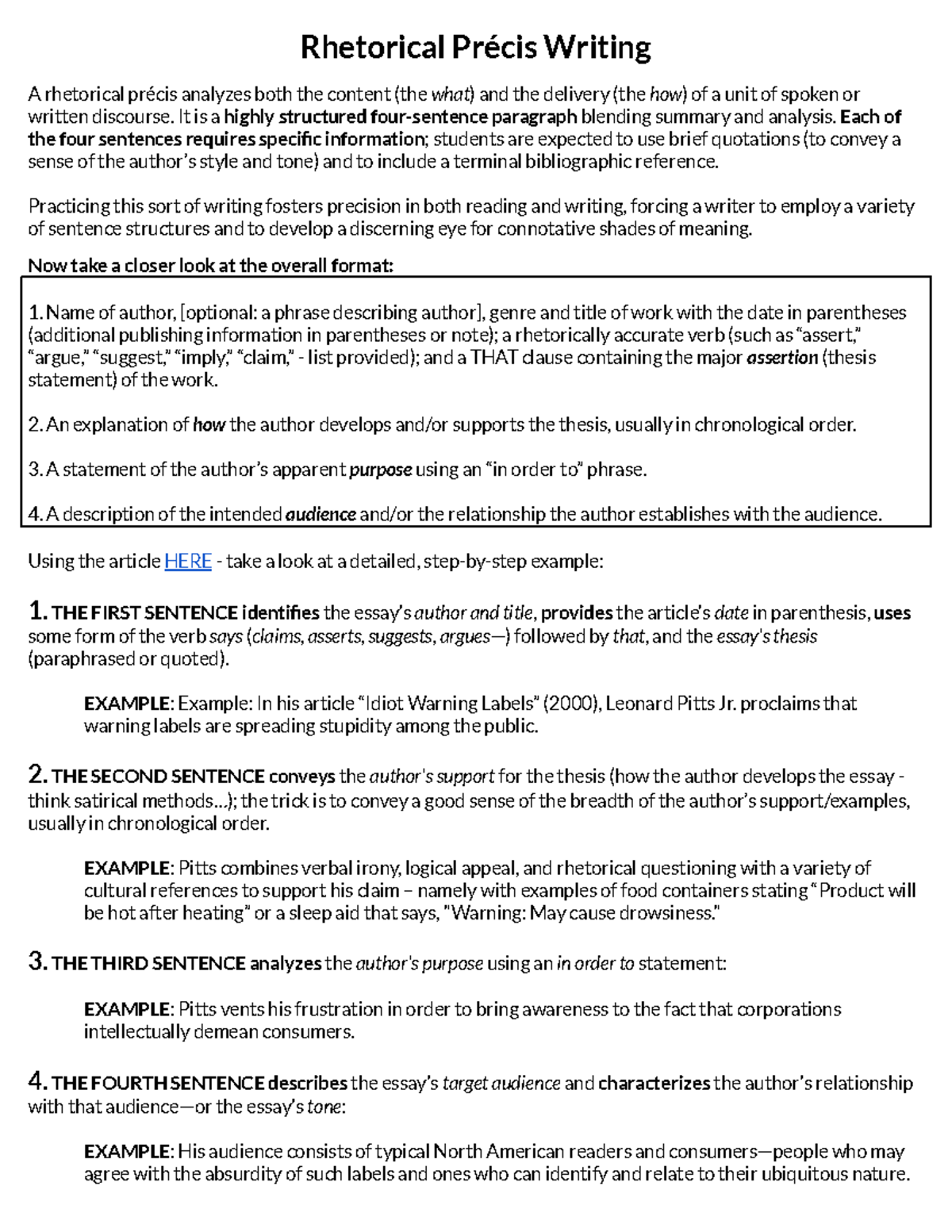 Rhetorical Précis Writing

A rhetorical précis analyzes both the content (the what) and the delivery (the how) of a unit of spoken or written discourse. It is a highly structured four-sentence paragraph blending summary and analysis. Each of the four sentences requires specific information; students are expected to use brief quotations (to convey a sense of the author's style and tone) and to include a terminal bibliographic reference.

Practicing this sort of writing fosters precision in both reading and writing, forcing a writer to employ a variety of sentence structures and to develop a discerning eye for connotative shades of meaning.

Now take a closer look at the overall format:

1. Name of author, [optional: a phrase describing author], genre and title of work with the date in parentheses (additional publishing information in parentheses or note); a rhetorically accurate verb (such as "assert," "argue," "suggest," "imply," "claim," - list provided); and a THAT clause containing the major assertion (thesis statement) of the work.

2. An explanation of how the author develops and/or supports the thesis, usually in chronological order.

3. A statement of the author's apparent purpose using an "in order to" phrase.

4. A description of the intended audience and/or the relationship the author establishes with the audience.

Using the article HERE - take a look at a detailed, step-by-step example:

1. THE FIRST SENTENCE identifies the essay's author and title, provides the article's date in parenthesis, uses some form of the verb says (claims, asserts, suggests, argues—) followed by that, and the essay's thesis (paraphrased or quoted).

EXAMPLE: Example: In his article "Idiot Warning Labels" (2000), Leonard Pitts Jr. proclaims that warning labels are spreading stupidity among the public.

2. THE SECOND SENTENCE conveys the author's support for the thesis (how the author develops the essay - think satirical methods...); the trick is to convey a good sense of the breadth of the author's support/examples, usually in chronological order.

EXAMPLE: Pitts combines verbal irony, logical appeal, and rhetorical questioning with a variety of cultural references to support his claim – namely with examples of food containers stating "Product will be hot after heating" or a sleep aid that says, "Warning: May cause drowsiness."

3. THE THIRD SENTENCE analyzes the author's purpose using an in order to statement:

EXAMPLE: Pitts vents his frustration in order to bring awareness to the fact that corporations intellectually demean consumers.

4. THE FOURTH SENTENCE describes the essay's target audience and characterizes the author's relationship with that audience—or the essay's tone:

EXAMPLE: His audience consists of typical North American readers and consumers—people who may agree with the absurdity of such labels and ones who can identify and relate to their ubiquitous nature.